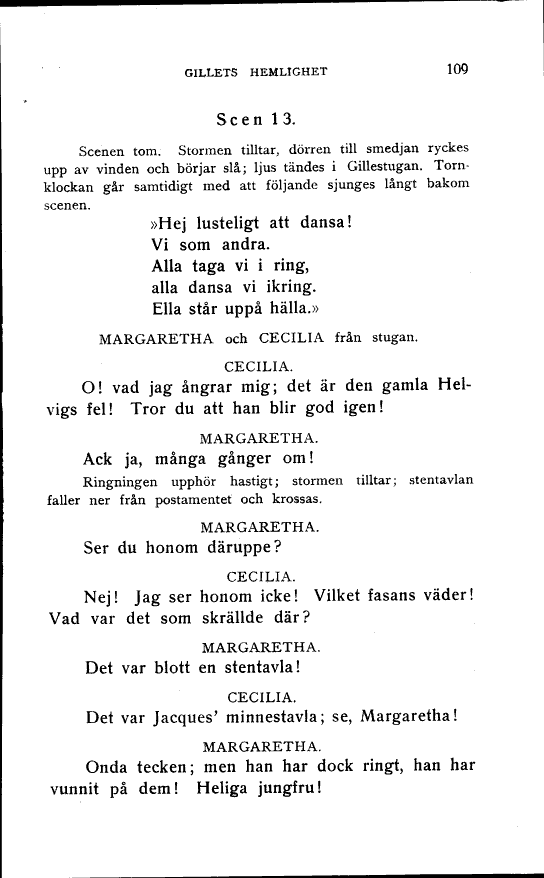 GILLETS HEMLIGHET 109

Scen 13.

Scenen tom. Stormen tilltar, dörren till smedjan ryckes upp av vinden och börjar slå; ljus tändes i Gillestugan. Tornklockan går samtidigt med att följande sjunges långt bakom scenen.

»Hej lusteligt att dansa!
Vi som andra.
Alla taga vi i ring,
alla dansa vi ikring.
Ella står uppå hälla.»

MARGARETHA och CECILIA från stugan.

CECILIA.

O! vad jag ångrar mig; det är den gamla Helvigs fel! Tror du att han blir god igen!

MARGARETHA.

Ack ja, många gånger om!

Ringningen upphör hastigt; stormen tilltar; stentavlan faller ner från postamentet och krossas.

MARGARETHA.

Ser du honom däruppe?

CECILIA.

Nej! Jag ser honom icke! Vilket fasans väder! Vad var det som skrällde där?

MARGARETHA.

Det var blott en stentavla!

CECILIA.

Det var Jacques' minnestavla; se, Margaretha!

MARGARETHA.

Onda tecken; men han har dock ringt, han har vunnit på dem! Heliga jungfru!